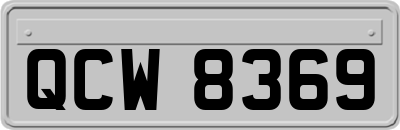 QCW 8369